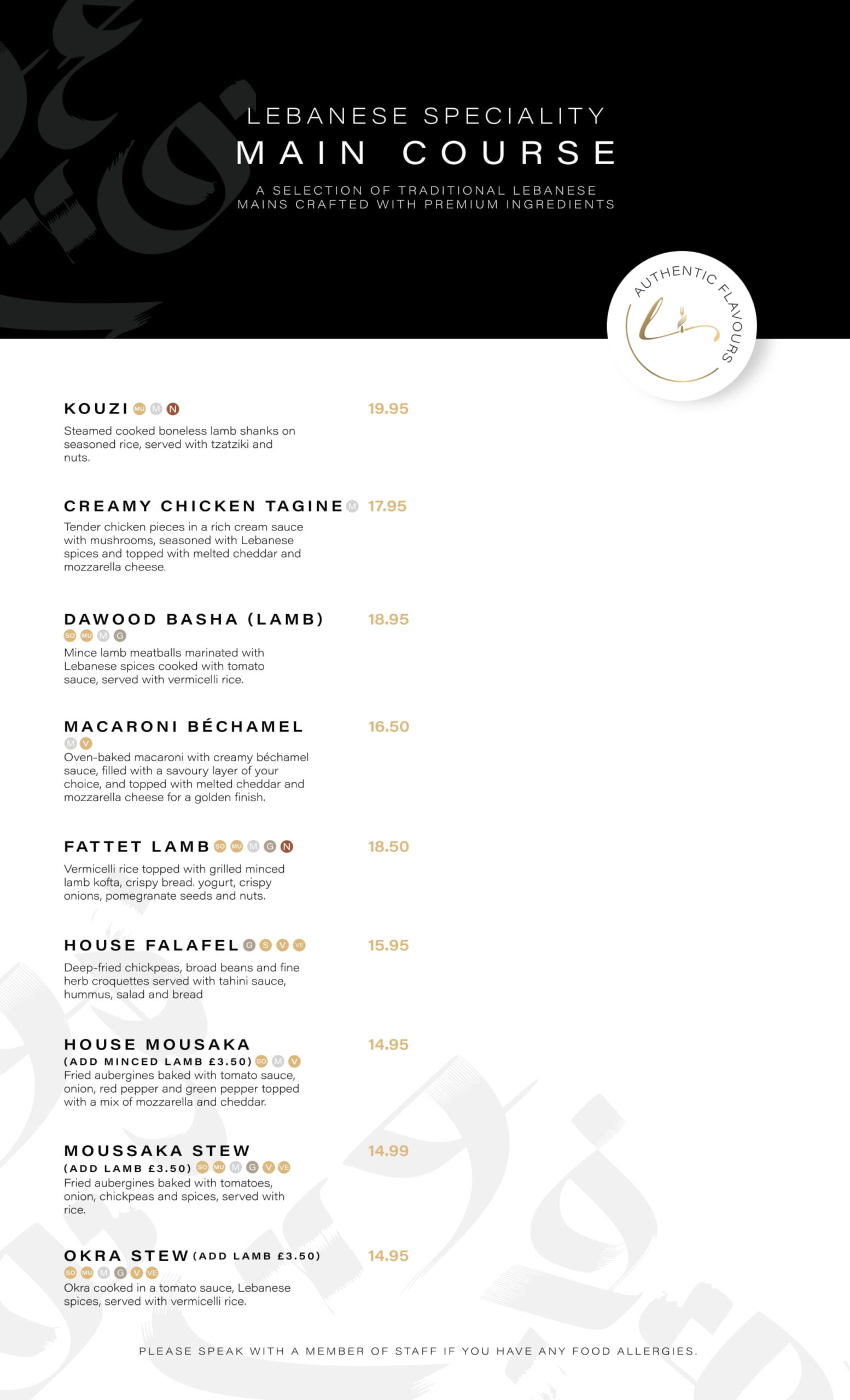 LEBANESE SPECIALITY
MAIN COURSE

A SELECTION OF TRADITIONAL LEBANESE MAINS CRAFTED WITH PREMIUM INGREDIENTS

AUTHENTIC FLAVOURS

KOUZI MU M N 19.95
Steamed cooked boneless lamb shanks on seasoned rice, served with tzatziki and nuts.

CREAMY CHICKEN TAGINE M 17.95
Tender chicken pieces in a rich cream sauce with mushrooms, seasoned with Lebanese spices and topped with melted cheddar and mozzarella cheese.

DAWOOD BASHA (LAMB) 18.95
SO MU M G
Mince lamb meatballs marinated with Lebanese spices cooked with tomato sauce, served with vermicelli rice.

MACARONI BÉCHAMEL 16.50
M V
Oven-baked macaroni with creamy béchamel sauce, filled with a savoury layer of your choice, and topped with melted cheddar and mozzarella cheese for a golden finish.

FATTET LAMB SO MU M G N 18.50
Vermicelli rice topped with grilled minced lamb kofta, crispy bread. yogurt, crispy onions, pomegranate seeds and nuts.

HOUSE FALAFEL G S V VE 15.95
Deep-fried chickpeas, broad beans and fine herb croquettes served with tahini sauce, hummus, salad and bread

HOUSE MOUSAKA 14.95
(ADD MINCED LAMB £3.50) SO M V
Fried aubergines baked with tomato sauce, onion, red pepper and green pepper topped with a mix of mozzarella and cheddar.

MOUSSAKA STEW 14.99
(ADD LAMB £3.50) SO MU M G V VE
Fried aubergines baked with tomatoes, onion, chickpeas and spices, served with rice.

OKRA STEW (ADD LAMB £3.50) 14.95
SO MU M G V VE
Okra cooked in a tomato sauce, Lebanese spices, served with vermicelli rice.

PLEASE SPEAK WITH A MEMBER OF STAFF IF YOU HAVE ANY FOOD ALLERGIES.